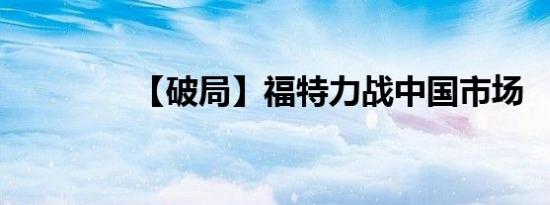 【破局】福特力战中国市场